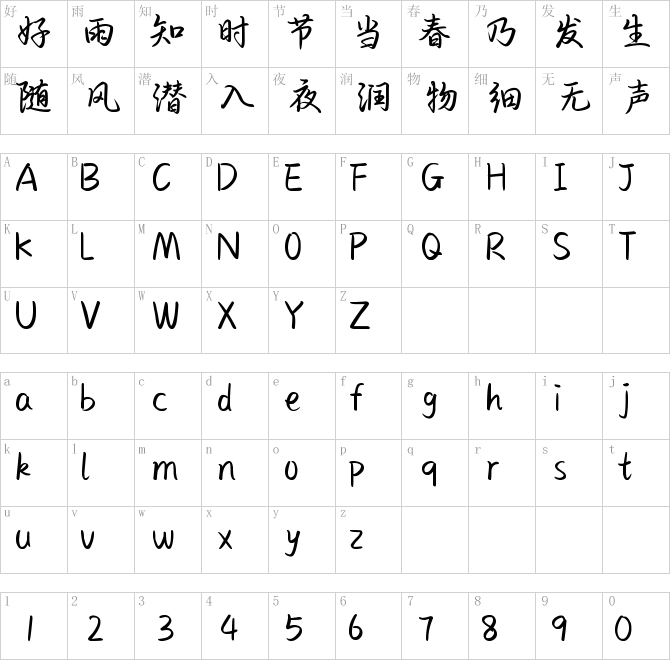 | 好 好 | 雨 雨 | 知 知 | 时 时 | 节 节 | 当 当 | 春 春 | 乃 乃 | 发 发 | 生 生 |
|---|---|---|---|---|---|---|---|---|---|
| 随 随 | 风 风 | 潜 潜 | 入 入 | 夜 夜 | 润 润 | 物 物 | 细 细 | 无 无 | 声 声 |

| A A | B B | C C | D D | E E | F F | G G | H H | I I | J J |
|---|---|---|---|---|---|---|---|---|---|
| K K | L L | M M | N N | O O | P P | Q Q | R R | S S | T T |
| U U | V V | W W | X X | Y Y | Z Z | | | | |

| a a | b b | c c | d d | e e | f f | g g | h h | i i | j j |
|---|---|---|---|---|---|---|---|---|---|
| k k | l l | m m | n n | o o | p p | q q | r r | s s | t t |
| u u | v v | w w | x x | y y | z z | | | | |

| 1 1 | 2 2 | 3 3 | 4 4 | 5 5 | 6 6 | 7 7 | 8 8 | 9 9 | 0 0 |
|---|---|---|---|---|---|---|---|---|---|